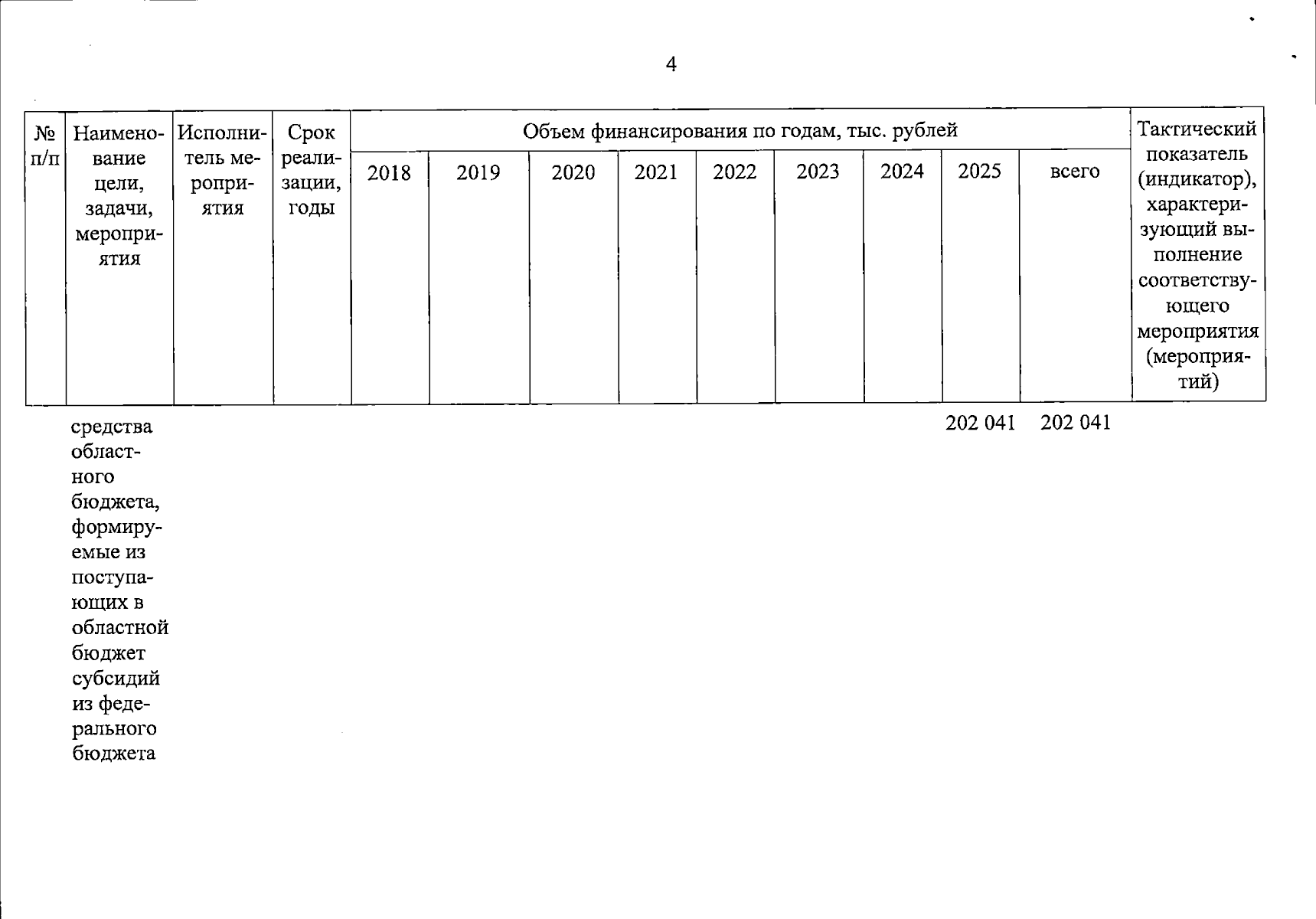 4

| № п/п | Наименование цели, задачи, мероприятия | Исполнитель мероприятия | Срок реализации, годы | Объем финансирования по годам, тыс. рублей | | | | | | | | | Тактический показатель (индикатор), характеризующий выполнение соответствующего мероприятия (мероприятий) |
|---|---|---|---|---|---|---|---|---|---|---|---|---|---|
| | | | | 2018 | 2019 | 2020 | 2021 | 2022 | 2023 | 2024 | 2025 | всего | |
| | средства областного бюджета, формируемые из поступающих в областной бюджет субсидий из федерального бюджета | | | | | | | | | | 202 041 | 202 041 | |